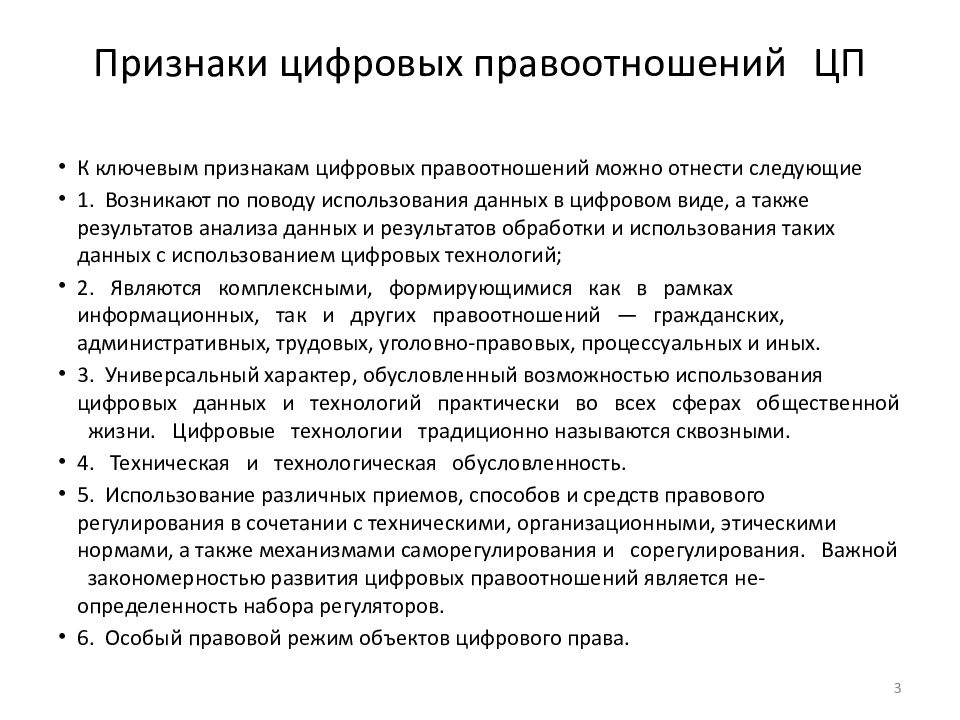 Признаки цифровых правоотношений ЦП

• К ключевым признакам цифровых правоотношений можно отнести следующие
• 1. Возникают по поводу использования данных в цифровом виде, а также результатов анализа данных и результатов обработки и использования таких данных с использованием цифровых технологий;
• 2. Являются комплексными, формирующимися как в рамках информационных, так и других правоотношений — гражданских, административных, трудовых, уголовно-правовых, процессуальных и иных.
• 3. Универсальный характер, обусловленный возможностью использования цифровых данных и технологий практически во всех сферах общественной жизни. Цифровые технологии традиционно называются сквозными.
• 4. Техническая и технологическая обусловленность.
• 5. Использование различных приемов, способов и средств правового регулирования в сочетании с техническими, организационными, этическими нормами, а также механизмами саморегулирования и сорегулирования. Важной закономерностью развития цифровых правоотношений является неопределенность набора регуляторов.
• 6. Особый правовой режим объектов цифрового права.

3